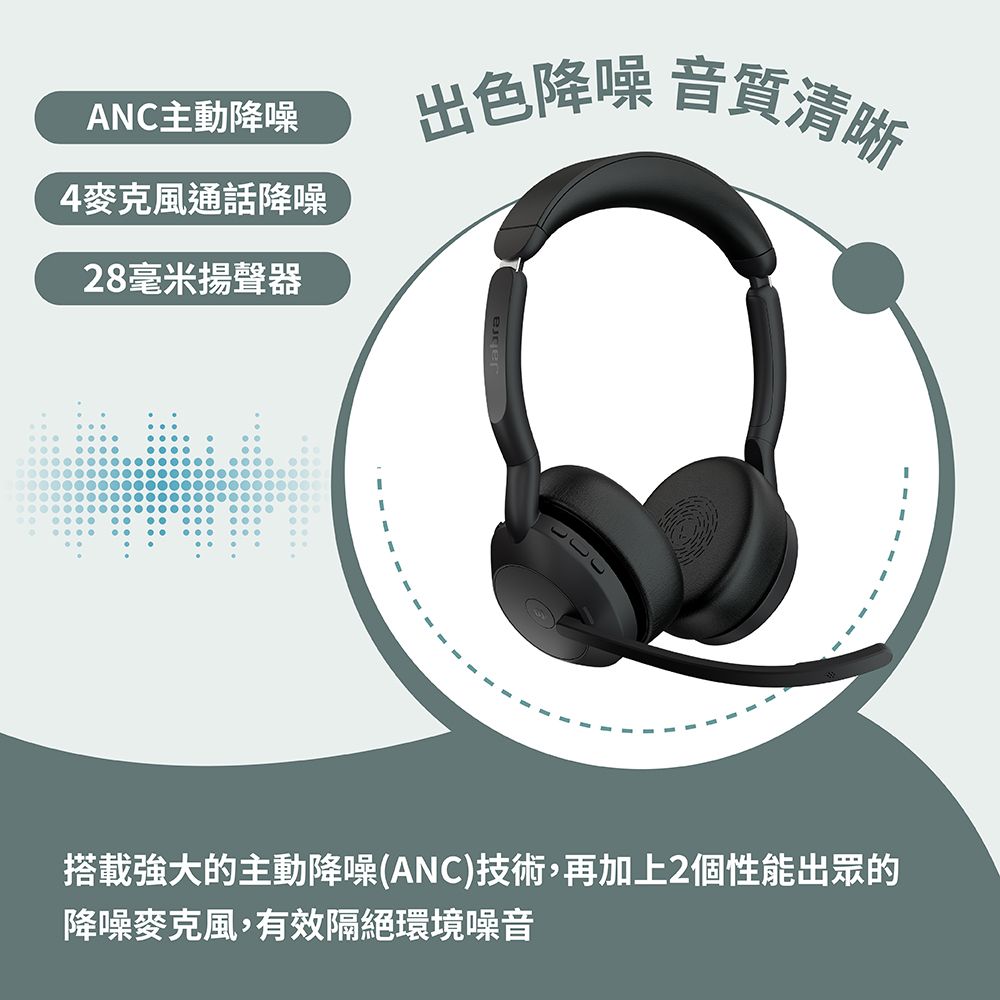 ANC主動降噪

4麥克風通話降噪

28毫米揚聲器

出色降噪 音質清晰

Jabra

搭載強大的主動降噪(ANC)技術，再加上2個性能出眾的降噪麥克風，有效隔絕環境噪音